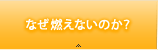 なぜ燃えないのか?